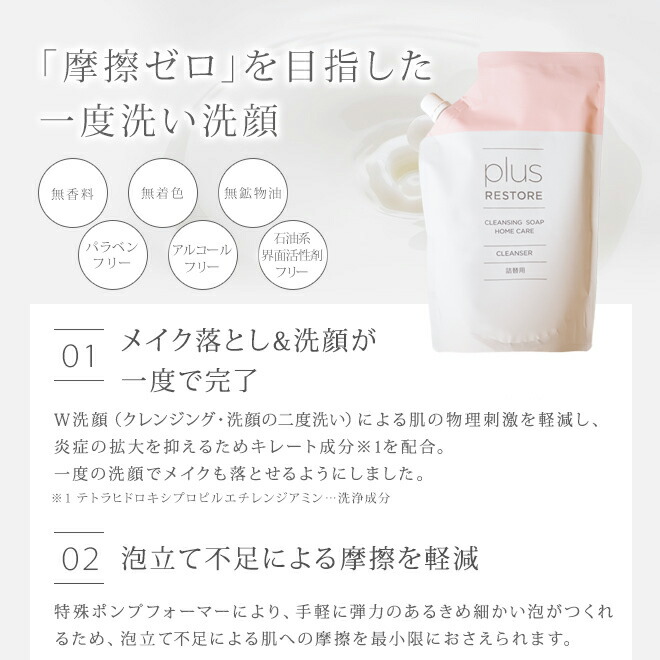 「摩擦ゼロ」を目指した
一度洗い洗顔

無香料

無着色

無鉱物油

パラベンフリー

アルコールフリー

石油系界面活性剤フリー

plus
RESTORE
CLEANSING SOAP
HOME CARE
CLEANSER
詰替用

01 メイク落とし&洗顔が一度で完了

W洗顔（クレンジング・洗顔の二度洗い）による肌の物理刺激を軽減し、炎症の拡大を抑えるためキレート成分※1を配合。
一度の洗顔でメイクも落とせるようにしました。
※1 テトラヒドロキシプロピルエチレンジアミン…洗浄成分

02 泡立て不足による摩擦を軽減

特殊ポンプフォーマーにより、手軽に弾力のあるきめ細かい泡がつくれるため、泡立て不足による肌への摩擦を最小限におさえられます。